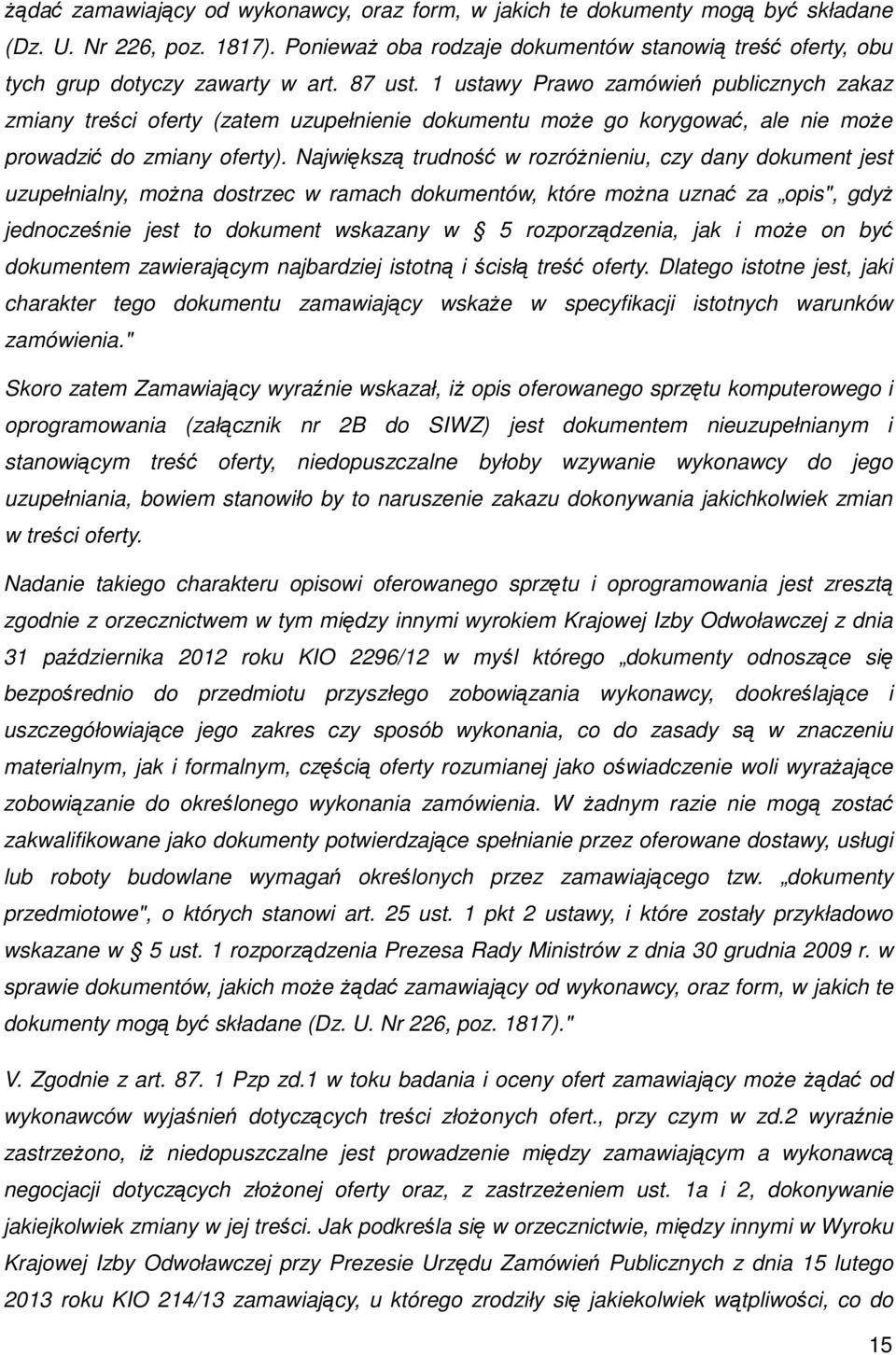 żądać zamawiający od wykonawcy, oraz form, w jakich te dokumenty mogą być składane (Dz. U. Nr 226, poz. 1817). Ponieważ oba rodzaje dokumentów stanowią treść oferty, obu tych grup dotyczy zawarty w art. 87 ust. 1 ustawy Prawo zamówień publicznych zakaz zmiany treści oferty (zatem uzupełnienie dokumentu może go korygować, ale nie może prowadzić do zmiany oferty). Największą trudność w rozróżnieniu, czy dany dokument jest uzupełnialny, można dostrzec w ramach dokumentów, które można uznać za „opis", gdyż jednocześnie jest to dokument wskazany w § 5 rozporządzenia, jak i może on być dokumentem zawierającym najbardziej istotną i ścisłą treść oferty. Dlatego istotne jest, jaki charakter tego dokumentu zamawiający wskaże w specyfikacji istotnych warunków zamówienia."

Skoro zatem Zamawiający wyraźnie wskazał, iż opis oferowanego sprzętu komputerowego i oprogramowania (załącznik nr 2B do SIWZ) jest dokumentem nieuzupełnianym i stanowiącym treść oferty, niedopuszczalne byłoby wzywanie wykonawcy do jego uzupełniania, bowiem stanowiło by to naruszenie zakazu dokonywania jakichkolwiek zmian w treści oferty.

Nadanie takiego charakteru opisowi oferowanego sprzętu i oprogramowania jest zresztą zgodnie z orzecznictwem w tym między innymi wyrokiem Krajowej Izby Odwoławczej z dnia 31 października 2012 roku KIO 2296/12 w myśl którego „dokumenty odnoszące się bezpośrednio do przedmiotu przyszłego zobowiązania wykonawcy, dookreślające i uszczegółowiające jego zakres czy sposób wykonania, co do zasady są w znaczeniu materialnym, jak i formalnym, częścią oferty rozumianej jako oświadczenie woli wyrażające zobowiązanie do określonego wykonania zamówienia. W żadnym razie nie mogą zostać zakwalifikowane jako dokumenty potwierdzające spełnianie przez oferowane dostawy, usługi lub roboty budowlane wymagań określonych przez zamawiającego tzw. „dokumenty przedmiotowe", o których stanowi art. 25 ust. 1 pkt 2 ustawy, i które zostały przykładowo wskazane w § 5 ust. 1 rozporządzenia Prezesa Rady Ministrów z dnia 30 grudnia 2009 r. w sprawie dokumentów, jakich może żądać zamawiający od wykonawcy, oraz form, w jakich te dokumenty mogą być składane (Dz. U. Nr 226, poz. 1817)."

V. Zgodnie z art. 87. 1 Pzp zd.1 w toku badania i oceny ofert zamawiający może żądać od wykonawców wyjaśnień dotyczących treści złożonych ofert., przy czym w zd.2 wyraźnie zastrzeżono, iż niedopuszczalne jest prowadzenie między zamawiającym a wykonawcą negocjacji dotyczących złożonej oferty oraz, z zastrzeżeniem ust. 1a i 2, dokonywanie jakiejkolwiek zmiany w jej treści. Jak podkreśla się w orzecznictwie, między innymi w Wyroku Krajowej Izby Odwoławczej przy Prezesie Urzędu Zamówień Publicznych z dnia 15 lutego 2013 roku KIO 214/13 zamawiający, u którego zrodziły się jakiekolwiek wątpliwości, co do

15